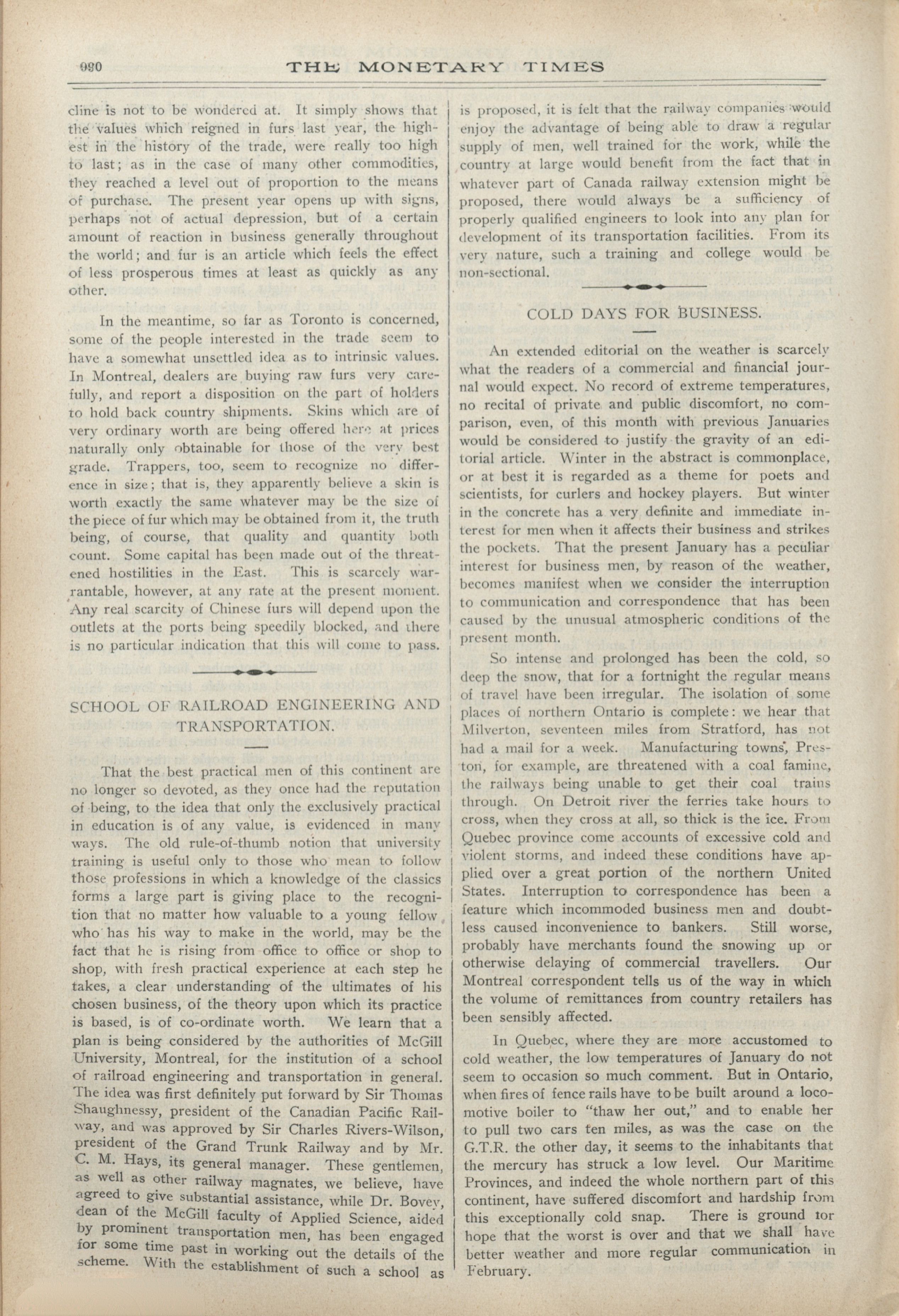 980 THE MONETARY TIMES

cline is not to be wondered at. It simply shows that the values which reigned in furs last year, the highest in the history of the trade, were really too high to last; as in the case of many other commodities, they reached a level out of proportion to the means of purchase. The present year opens up with signs, perhaps not of actual depression, but of a certain amount of reaction in business generally throughout the world; and fur is an article which feels the effect of less prosperous times at least as quickly as any other.

In the meantime, so far as Toronto is concerned, some of the people interested in the trade seem to have a somewhat unsettled idea as to intrinsic values. In Montreal, dealers are buying raw furs very carefully, and report a disposition on the part of holders to hold back country shipments. Skins which are of very ordinary worth are being offered here at prices naturally only obtainable for those of the very best grade. Trappers, too, seem to recognize no difference in size; that is, they apparently believe a skin is worth exactly the same whatever may be the size of the piece of fur which may be obtained from it, the truth being, of course, that quality and quantity both count. Some capital has been made out of the threatened hostilities in the East. This is scarcely warrantable, however, at any rate at the present moment. Any real scarcity of Chinese furs will depend upon the outlets at the ports being speedily blocked, and there is no particular indication that this will come to pass.

SCHOOL OF RAILROAD ENGINEERING AND TRANSPORTATION.

That the best practical men of this continent are no longer so devoted, as they once had the reputation of being, to the idea that only the exclusively practical in education is of any value, is evidenced in many ways. The old rule-of-thumb notion that university training is useful only to those who mean to follow those professions in which a knowledge of the classics forms a large part is giving place to the recognition that no matter how valuable to a young fellow who has his way to make in the world, may be the fact that he is rising from office to office or shop to shop, with fresh practical experience at each step he takes, a clear understanding of the ultimates of his chosen business, of the theory upon which its practice is based, is of co-ordinate worth. We learn that a plan is being considered by the authorities of McGill University, Montreal, for the institution of a school of railroad engineering and transportation in general. The idea was first definitely put forward by Sir Thomas Shaughnessy, president of the Canadian Pacific Railway, and was approved by Sir Charles Rivers-Wilson, president of the Grand Trunk Railway and by Mr. C. M. Hays, its general manager. These gentlemen, as well as other railway magnates, we believe, have agreed to give substantial assistance, while Dr. Bovey, dean of the McGill faculty of Applied Science, aided by prominent transportation men, has been engaged for some time past in working out the details of the scheme. With the establishment of such a school as is proposed, it is felt that the railway companies would enjoy the advantage of being able to draw a regular supply of men, well trained for the work, while the country at large would benefit from the fact that in whatever part of Canada railway extension might be proposed, there would always be a sufficiency of properly qualified engineers to look into any plan for development of its transportation facilities. From its very nature, such a training and college would be non-sectional.

COLD DAYS FOR BUSINESS.

An extended editorial on the weather is scarcely what the readers of a commercial and financial journal would expect. No record of extreme temperatures, no recital of private and public discomfort, no comparison, even, of this month with previous Januaries would be considered to justify the gravity of an editorial article. Winter in the abstract is commonplace, or at best it is regarded as a theme for poets and scientists, for curlers and hockey players. But winter in the concrete has a very definite and immediate interest for men when it affects their business and strikes the pockets. That the present January has a peculiar interest for business men, by reason of the weather, becomes manifest when we consider the interruption to communication and correspondence that has been caused by the unusual atmospheric conditions of the present month.

So intense and prolonged has been the cold, so deep the snow, that for a fortnight the regular means of travel have been irregular. The isolation of some places of northern Ontario is complete: we hear that Milverton, seventeen miles from Stratford, has not had a mail for a week. Manufacturing towns, Preston, for example, are threatened with a coal famine, the railways being unable to get their coal trains through. On Detroit river the ferries take hours to cross, when they cross at all, so thick is the ice. From Quebec province come accounts of excessive cold and violent storms, and indeed these conditions have applied over a great portion of the northern United States. Interruption to correspondence has been a feature which incommoded business men and doubtless caused inconvenience to bankers. Still worse, probably have merchants found the snowing up or otherwise delaying of commercial travellers. Our Montreal correspondent tells us of the way in which the volume of remittances from country retailers has been sensibly affected.

In Quebec, where they are more accustomed to cold weather, the low temperatures of January do not seem to occasion so much comment. But in Ontario, when fires of fence rails have to be built around a locomotive boiler to "thaw her out," and to enable her to pull two cars ten miles, as was the case on the G.T.R. the other day, it seems to the inhabitants that the mercury has struck a low level. Our Maritime Provinces, and indeed the whole northern part of this continent, have suffered discomfort and hardship from this exceptionally cold snap. There is ground for hope that the worst is over and that we shall have better weather and more regular communication in February.